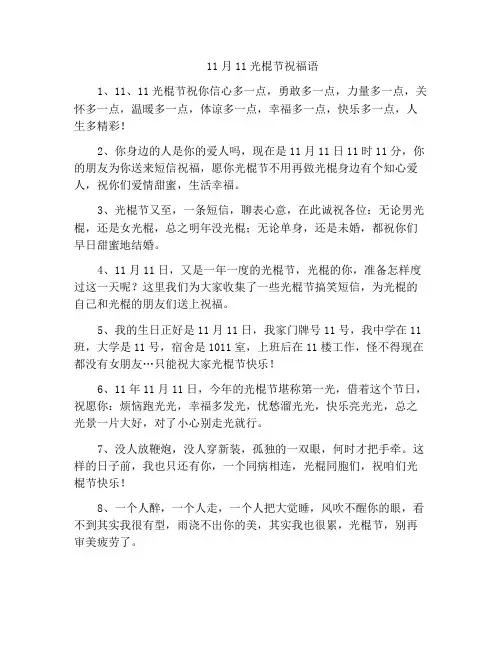 11 月 11 光棍节祝福语

1、11、11 光棍节祝你信心多一点，勇敢多一点，力量多一点，关怀多一点，温暖多一点，体谅多一点，幸福多一点，快乐多一点，人生多精彩！

2、你身边的人是你的爱人吗，现在是 11 月 11 日 11 时 11 分，你的朋友为你送来短信祝福，愿你光棍节不用再做光棍身边有个知心爱人，祝你们爱情甜蜜，生活幸福。

3、光棍节又至，一条短信，聊表心意，在此诚祝各位：无论男光棍，还是女光棍，总之明年没光棍；无论单身，还是未婚，都祝你们早日甜蜜地结婚。

4、11 月 11 日，又是一年一度的光棍节，光棍的你，准备怎样度过这一天呢？这里我们为大家收集了一些光棍节搞笑短信，为光棍的自己和光棍的朋友们送上祝福。

5、我的生日正好是 11 月 11 日，我家门牌号 11 号，我中学在 11 班，大学是 11 号，宿舍是 1011 室，上班后在 11 楼工作，怪不得现在都没有女朋友…只能祝大家光棍节快乐！

6、11 年 11 月 11 日，今年的光棍节堪称第一光，借着这个节日，祝愿你：烦恼跑光光，幸福多发光，忧愁溜光光，快乐亮光光，总之光景一片大好，对了小心别走光就行。

7、没人放鞭炮，没人穿新装，孤独的一双眼，何时才把手牵。这样的日子前，我也只还有你，一个同病相连，光棍同胞们，祝咱们光棍节快乐！

8、一个人醉，一个人走，一个人把大觉睡，风吹不醒你的眼，看不到其实我很有型，雨浇不出你的美，其实我也很累，光棍节，别再审美疲劳了。